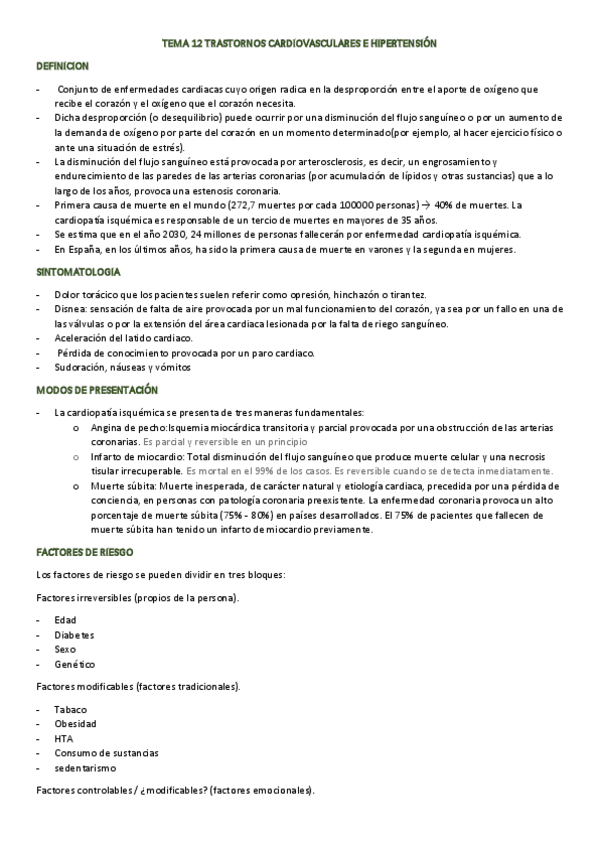 TEMA 12 TRASTORNOS CARDIOVASCULARES E HIPERTENSIÓN

DEFINICION

- Conjunto de enfermedades cardiacas cuyo origen radica en la desproporción entre el aporte de oxígeno que recibe el corazón y el oxígeno que el corazón necesita.
- Dicha desproporción (o desequilibrio) puede ocurrir por una disminución del flujo sanguíneo o por un aumento de la demanda de oxígeno por parte del corazón en un momento determinado(por ejemplo, al hacer ejercicio físico o ante una situación de estrés).
- La disminución del flujo sanguíneo está provocada por arterosclerosis, es decir, un engrosamiento y endurecimiento de las paredes de las arterias coronarias (por acumulación de lípidos y otras sustancias) que a lo largo de los años, provoca una estenosis coronaria.
- Primera causa de muerte en el mundo (272,7 muertes por cada 100000 personas) → 40% de muertes. La cardiopatía isquémica es responsable de un tercio de muertes en mayores de 35 años.
- Se estima que en el año 2030, 24 millones de personas fallecerán por enfermedad cardiopatía isquémica.
- En España, en los últimos años, ha sido la primera causa de muerte en varones y la segunda en mujeres.

SINTOMATOLOGIA

- Dolor torácico que los pacientes suelen referir como opresión, hinchazón o tirantez.
- Disnea: sensación de falta de aire provocada por un mal funcionamiento del corazón, ya sea por un fallo en una de las válvulas o por la extensión del área cardiaca lesionada por la falta de riego sanguíneo.
- Aceleración del latido cardiaco.
- Pérdida de conocimiento provocada por un paro cardiaco.
- Sudoración, náuseas y vómitos

MODOS DE PRESENTACIÓN

- La cardiopatía isquémica se presenta de tres maneras fundamentales:
 o Angina de pecho:Isquemia miocárdica transitoria y parcial provocada por una obstrucción de las arterias coronarias. Es parcial y reversible en un principio
 o Infarto de miocardio: Total disminución del flujo sanguíneo que produce muerte celular y una necrosis tisular irrecuperable. Es mortal en el 99% de los casos. Es reversible cuando se detecta inmediatamente.
 o Muerte súbita: Muerte inesperada, de carácter natural y etiología cardiaca, precedida por una pérdida de conciencia, en personas con patología coronaria preexistente. La enfermedad coronaria provoca un alto porcentaje de muerte súbita (75% - 80%) en países desarrollados. El 75% de pacientes que fallecen de muerte súbita han tenido un infarto de miocardio previamente.

FACTORES DE RIESGO

Los factores de riesgo se pueden dividir en tres bloques:

Factores irreversibles (propios de la persona).

- Edad
- Diabetes
- Sexo
- Genético

Factores modificables (factores tradicionales).

- Tabaco
- Obesidad
- HTA
- Consumo de sustancias
- sedentarismo

Factores controlables / ¿modificables? (factores emocionales).